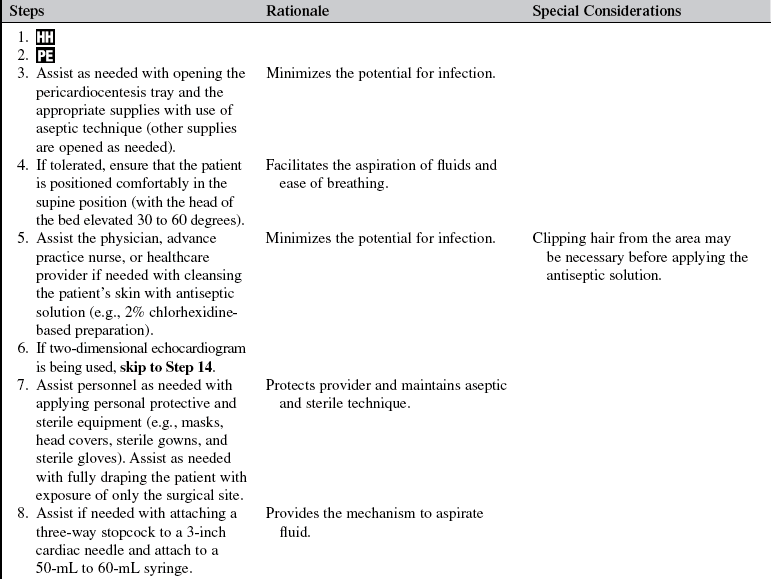 | Steps | Rationale | Special Considerations |
|---|---|---|
| 1. HH | | |
| 2. PE | | |
| 3. Assist as needed with opening the pericardiocentesis tray and the appropriate supplies with use of aseptic technique (other supplies are opened as needed). | Minimizes the potential for infection. | |
| 4. If tolerated, ensure that the patient is positioned comfortably in the supine position (with the head of the bed elevated 30 to 60 degrees). | Facilitates the aspiration of fluids and ease of breathing. | |
| 5. Assist the physician, advance practice nurse, or healthcare provider if needed with cleansing the patient's skin with antiseptic solution (e.g., 2% chlorhexidine-based preparation). | Minimizes the potential for infection. | Clipping hair from the area may be necessary before applying the antiseptic solution. |
| 6. If two-dimensional echocardiogram is being used, **skip to Step 14**. | | |
| 7. Assist personnel as needed with applying personal protective and sterile equipment (e.g., masks, head covers, sterile gowns, and sterile gloves). Assist as needed with fully draping the patient with exposure of only the surgical site. | Protects provider and maintains aseptic and sterile technique. | |
| 8. Assist if needed with attaching a three-way stopcock to a 3-inch cardiac needle and attach to a 50-mL to 60-mL syringe. | Provides the mechanism to aspirate fluid. | |